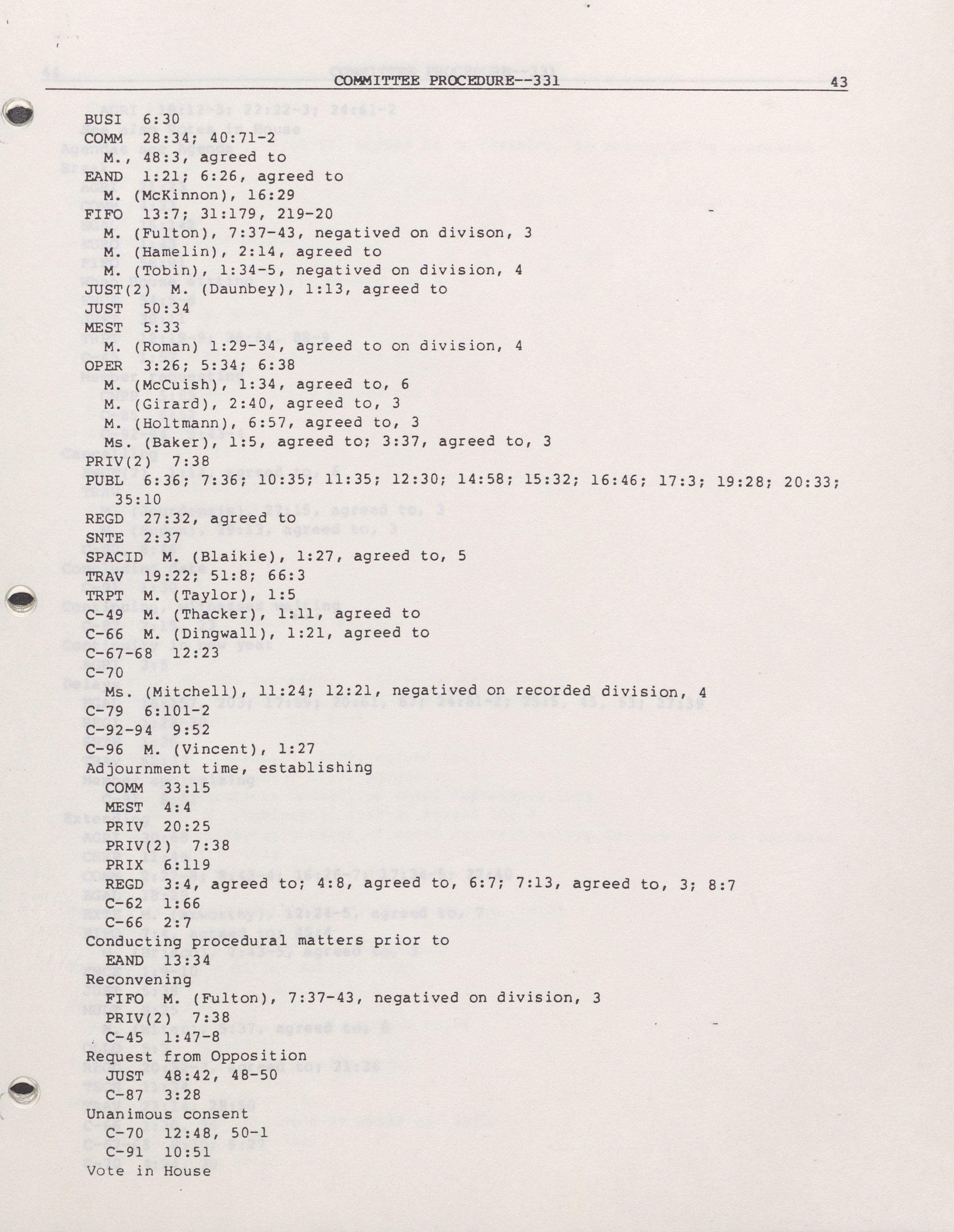 COMMITTEE PROCEDURE--331 43

BUSI 6:30
COMM 28:34; 40:71-2
M., 48:3, agreed to
EAND 1:21; 6:26, agreed to
M. (McKinnon), 16:29
FIFO 13:7; 31:179, 219-20
M. (Fulton), 7:37-43, negatived on divison, 3
M. (Hamelin), 2:14, agreed to
M. (Tobin), 1:34-5, negatived on division, 4
JUST(2) M. (Daunbey), 1:13, agreed to
JUST 50:34
MEST 5:33
M. (Roman) 1:29-34, agreed to on division, 4
OPER 3:26; 5:34; 6:38
M. (McCuish), 1:34, agreed to, 6
M. (Girard), 2:40, agreed to, 3
M. (Holtmann), 6:57, agreed to, 3
Ms. (Baker), 1:5, agreed to; 3:37, agreed to, 3
PRIV(2) 7:38
PUBL 6:36; 7:36; 10:35; 11:35; 12:30; 14:58; 15:32; 16:46; 17:3; 19:28; 20:33; 35:10
REGD 27:32, agreed to
SNTE 2:37
SPACID M. (Blaikie), 1:27, agreed to, 5
TRAV 19:22; 51:8; 66:3
TRPT M. (Taylor), 1:5
C-49 M. (Thacker), 1:11, agreed to
C-66 M. (Dingwall), 1:21, agreed to
C-67-68 12:23
C-70
Ms. (Mitchell), 11:24; 12:21, negatived on recorded division, 4
C-79 6:101-2
C-92-94 9:52
C-96 M. (Vincent), 1:27
Adjournment time, establishing
COMM 33:15
MEST 4:4
PRIV 20:25
PRIV(2) 7:38
PRIX 6:119
REGD 3:4, agreed to; 4:8, agreed to, 6:7; 7:13, agreed to, 3; 8:7
C-62 1:66
C-66 2:7
Conducting procedural matters prior to
EAND 13:34
Reconvening
FIFO M. (Fulton), 7:37-43, negatived on division, 3
PRIV(2) 7:38
C-45 1:47-8
Request from Opposition
JUST 48:42, 48-50
C-87 3:28
Unanimous consent
C-70 12:48, 50-1
C-91 10:51
Vote in House